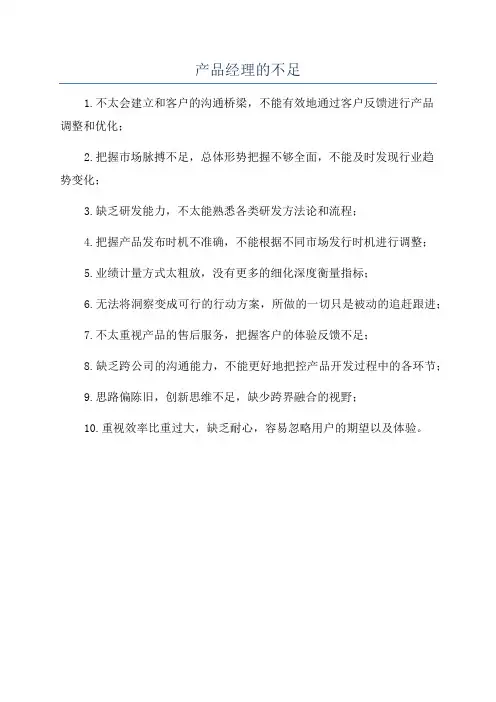 产品经理的不足

1. 不太会建立和客户的沟通桥梁，不能有效地通过客户反馈进行产品调整和优化；

2. 把握市场脉搏不足，总体形势把握不够全面，不能及时发现行业趋势变化；

3. 缺乏研发能力，不太能熟悉各类研发方法论和流程；

4. 把握产品发布时机不准确，不能根据不同市场发行时机进行调整；

5. 业绩计量方式太粗放，没有更多的细化深度衡量指标；

6. 无法将洞察变成可行的行动方案，所做的一切只是被动的追赶跟进；

7. 不太重视产品的售后服务，把握客户的体验反馈不足；

8. 缺乏跨公司的沟通能力，不能更好地把控产品开发过程中的各环节；

9. 思路偏陈旧，创新思维不足，缺少跨界融合的视野；

10. 重视效率比重过大，缺乏耐心，容易忽略用户的期望以及体验。